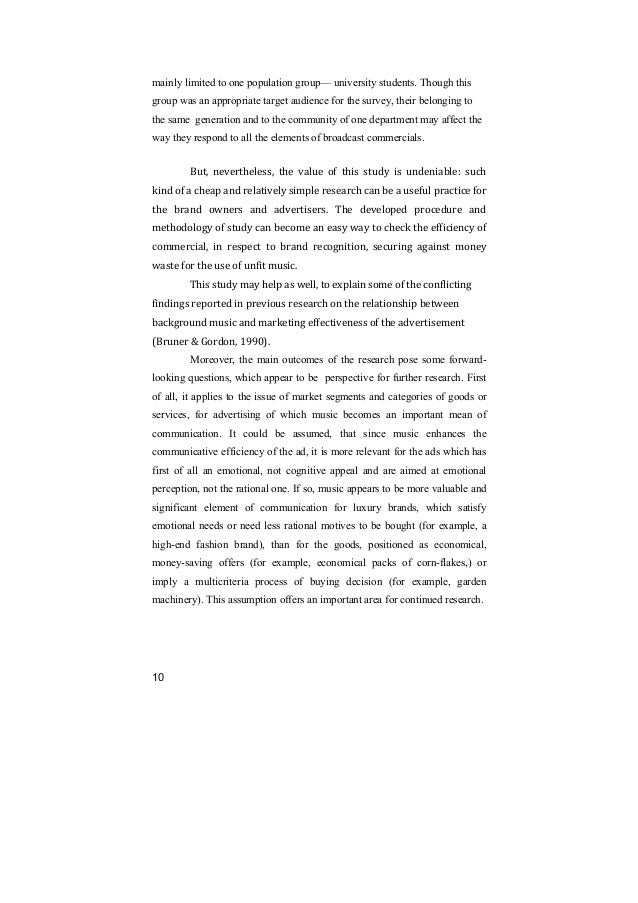 mainly limited to one population group— university students. Though this group was an appropriate target audience for the survey, their belonging to the same generation and to the community of one department may affect the way they respond to all the elements of broadcast commercials.

But, nevertheless, the value of this study is undeniable: such kind of a cheap and relatively simple research can be a useful practice for the brand owners and advertisers. The developed procedure and methodology of study can become an easy way to check the efficiency of commercial, in respect to brand recognition, securing against money waste for the use of unfit music.

This study may help as well, to explain some of the conflicting findings reported in previous research on the relationship between background music and marketing effectiveness of the advertisement (Bruner & Gordon, 1990).

Moreover, the main outcomes of the research pose some forward-looking questions, which appear to be perspective for further research. First of all, it applies to the issue of market segments and categories of goods or services, for advertising of which music becomes an important mean of communication. It could be assumed, that since music enhances the communicative efficiency of the ad, it is more relevant for the ads which has first of all an emotional, not cognitive appeal and are aimed at emotional perception, not the rational one. If so, music appears to be more valuable and significant element of communication for luxury brands, which satisfy emotional needs or need less rational motives to be bought (for example, a high-end fashion brand), than for the goods, positioned as economical, money-saving offers (for example, economical packs of corn-flakes,) or imply a multicriteria process of buying decision (for example, garden machinery). This assumption offers an important area for continued research.

10